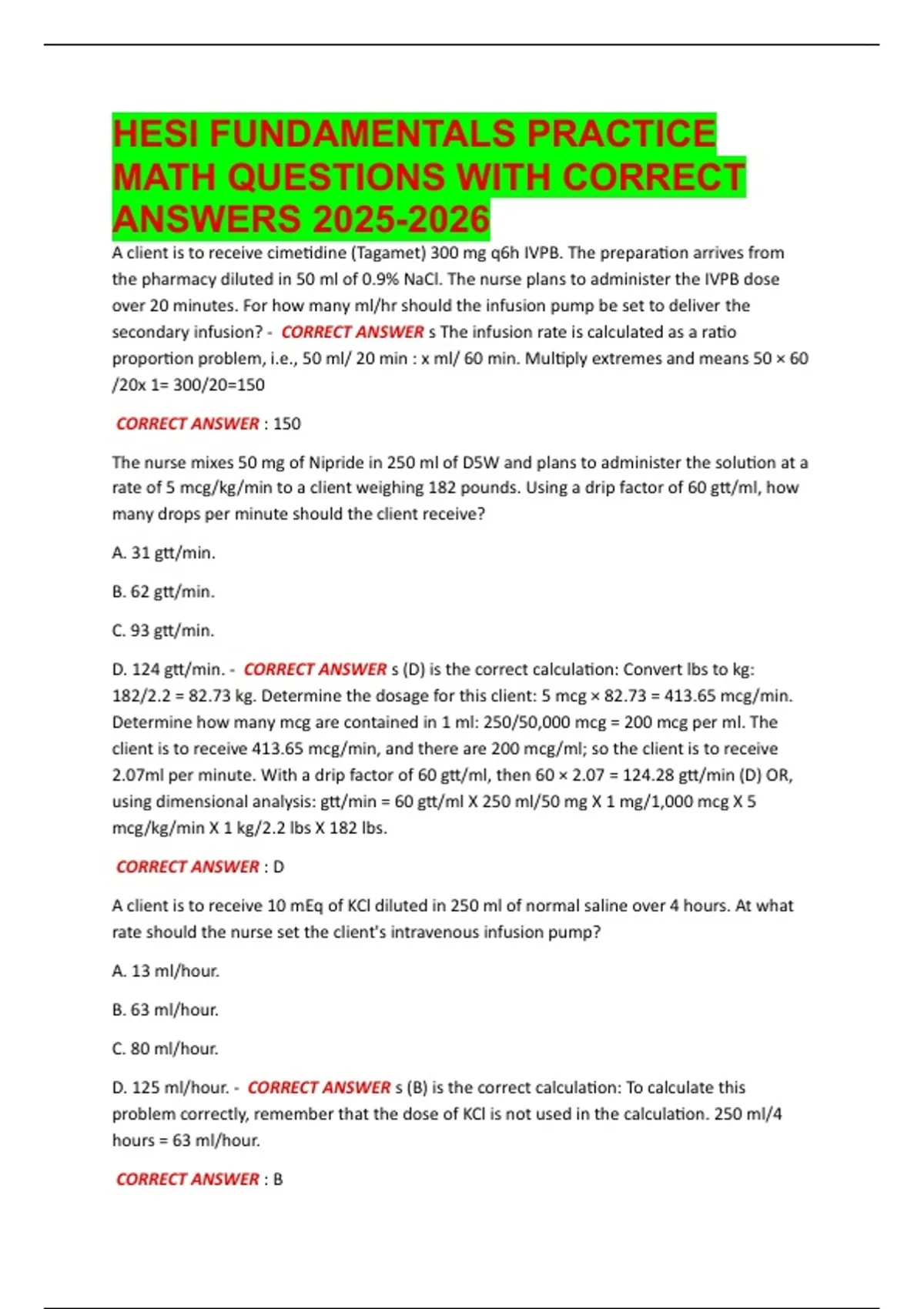 HESI FUNDAMENTALS PRACTICE MATH QUESTIONS WITH CORRECT ANSWERS 2025-2026

A client is to receive cimetidine (Tagamet) 300 mg q6h IVPB. The preparation arrives from the pharmacy diluted in 50 ml of 0.9% NaCl. The nurse plans to administer the IVPB dose over 20 minutes. For how many ml/hr should the infusion pump be set to deliver the secondary infusion? - CORRECT ANSWER s The infusion rate is calculated as a ratio proportion problem, i.e., 50 ml/ 20 min : x ml/ 60 min. Multiply extremes and means 50 × 60 /20x 1= 300/20=150

CORRECT ANSWER : 150

The nurse mixes 50 mg of Nipride in 250 ml of D5W and plans to administer the solution at a rate of 5 mcg/kg/min to a client weighing 182 pounds. Using a drip factor of 60 gtt/ml, how many drops per minute should the client receive?

A. 31 gtt/min.

B. 62 gtt/min.

C. 93 gtt/min.

D. 124 gtt/min. - CORRECT ANSWER s (D) is the correct calculation: Convert lbs to kg: 182/2.2 = 82.73 kg. Determine the dosage for this client: 5 mcg × 82.73 = 413.65 mcg/min. Determine how many mcg are contained in 1 ml: 250/50,000 mcg = 200 mcg per ml. The client is to receive 413.65 mcg/min, and there are 200 mcg/ml; so the client is to receive 2.07ml per minute. With a drip factor of 60 gtt/ml, then 60 × 2.07 = 124.28 gtt/min (D) OR, using dimensional analysis: gtt/min = 60 gtt/ml X 250 ml/50 mg X 1 mg/1,000 mcg X 5 mcg/kg/min X 1 kg/2.2 lbs X 182 lbs.

CORRECT ANSWER : D

A client is to receive 10 mEq of KCl diluted in 250 ml of normal saline over 4 hours. At what rate should the nurse set the client's intravenous infusion pump?

A. 13 ml/hour.

B. 63 ml/hour.

C. 80 ml/hour.

D. 125 ml/hour. - CORRECT ANSWER s (B) is the correct calculation: To calculate this problem correctly, remember that the dose of KCl is not used in the calculation. 250 ml/4 hours = 63 ml/hour.

CORRECT ANSWER : B